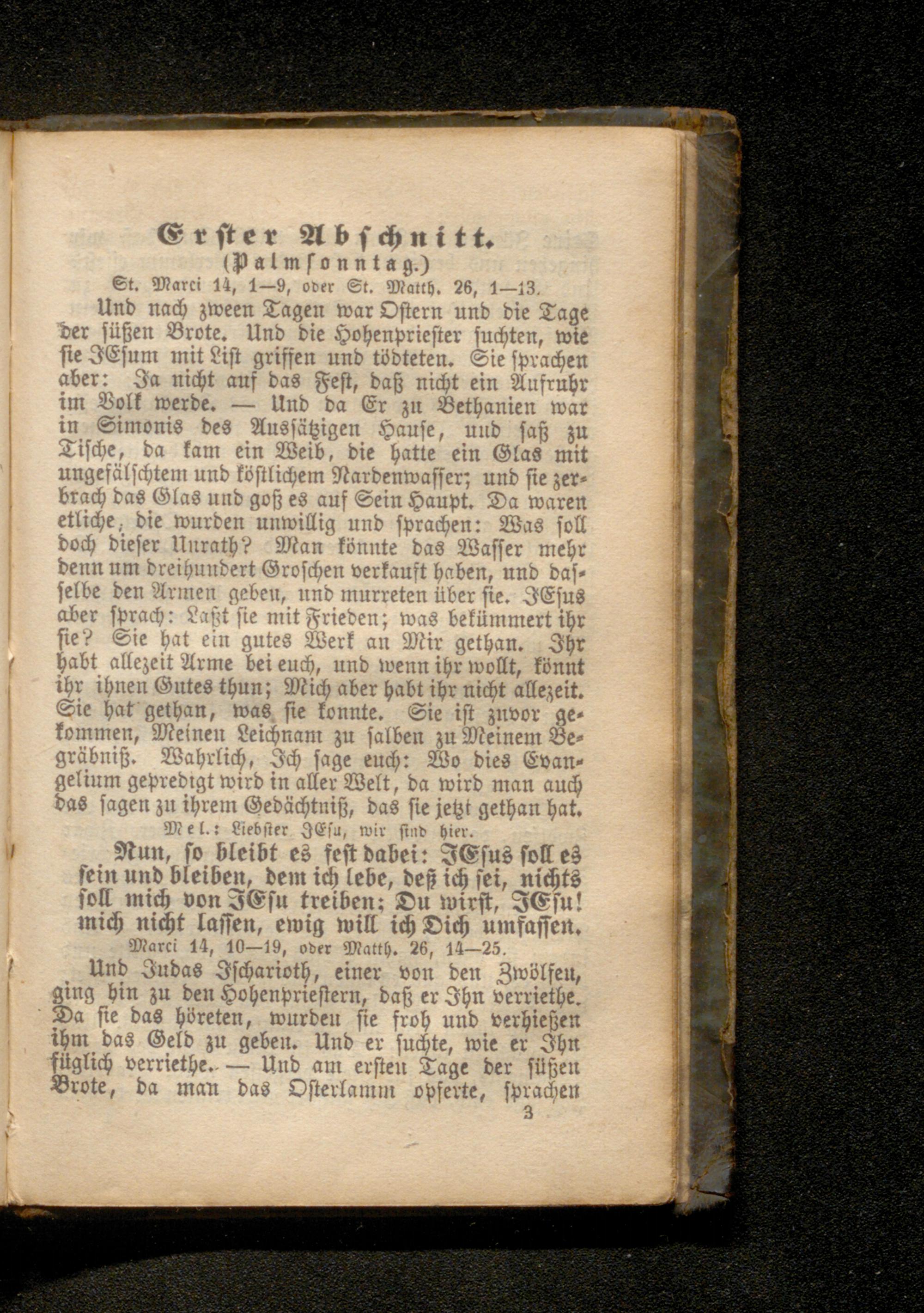 Erster Abschnitt.
(Palmsonntag.)
St. Marci 14, 1—9, oder St. Matth. 26, 1—13.

Und nach zween Tagen war Ostern und die Tage der süßen Brote. Und die Hohenpriester suchten, wie sie JEsum mit List griffen und tödteten. Sie sprachen aber: Ja nicht auf das Fest, daß nicht ein Aufruhr im Volk werde. — Und da Er zu Bethanien war in Simonis des Aussätzigen Hause, und saß zu Tische, da kam ein Weib, die hatte ein Glas mit ungefälschtem und köstlichem Nardenwasser; und sie zerbrach das Glas und goß es auf Sein Haupt. Da waren etliche, die wurden unwillig und sprachen: Was soll doch dieser Unrath? Man könnte das Wasser mehr denn um dreihundert Groschen verkauft haben, und dasselbe den Armen geben, und murreten über sie. JEsus aber sprach: Laßt sie mit Frieden; was bekümmert ihr sie? Sie hat ein gutes Werk an Mir gethan. Ihr habt allezeit Arme bei euch, und wenn ihr wollt, könnt ihr ihnen Gutes thun; Mich aber habt ihr nicht allezeit. Sie hat gethan, was sie konnte. Sie ist zuvor gekommen, Meinen Leichnam zu salben zu Meinem Begräbniß. Wahrlich, Ich sage euch: Wo dies Evangelium gepredigt wird in aller Welt, da wird man auch das sagen zu ihrem Gedächtniß, das sie jetzt gethan hat.

Mel.: Liebster JEsu, wir sind hier.

Nun, so bleibt es fest dabei: JEsus soll es sein und bleiben, dem ich lebe, deß ich sei, nichts soll mich von JEsu treiben; Du wirst, JEsu! mich nicht lassen, ewig will ich Dich umfassen.

Marci 14, 10—19, oder Matth. 26, 14—25.

Und Judas Ischarioth, einer von den Zwölfen, ging hin zu den Hohenpriestern, daß er Ihn verriethe. Da sie das höreten, wurden sie froh und verhießen ihm das Geld zu geben. Und er suchte, wie er Ihn füglich verriethe. — Und am ersten Tage der süßen Brote, da man das Osterlamm opferte, sprachen

3